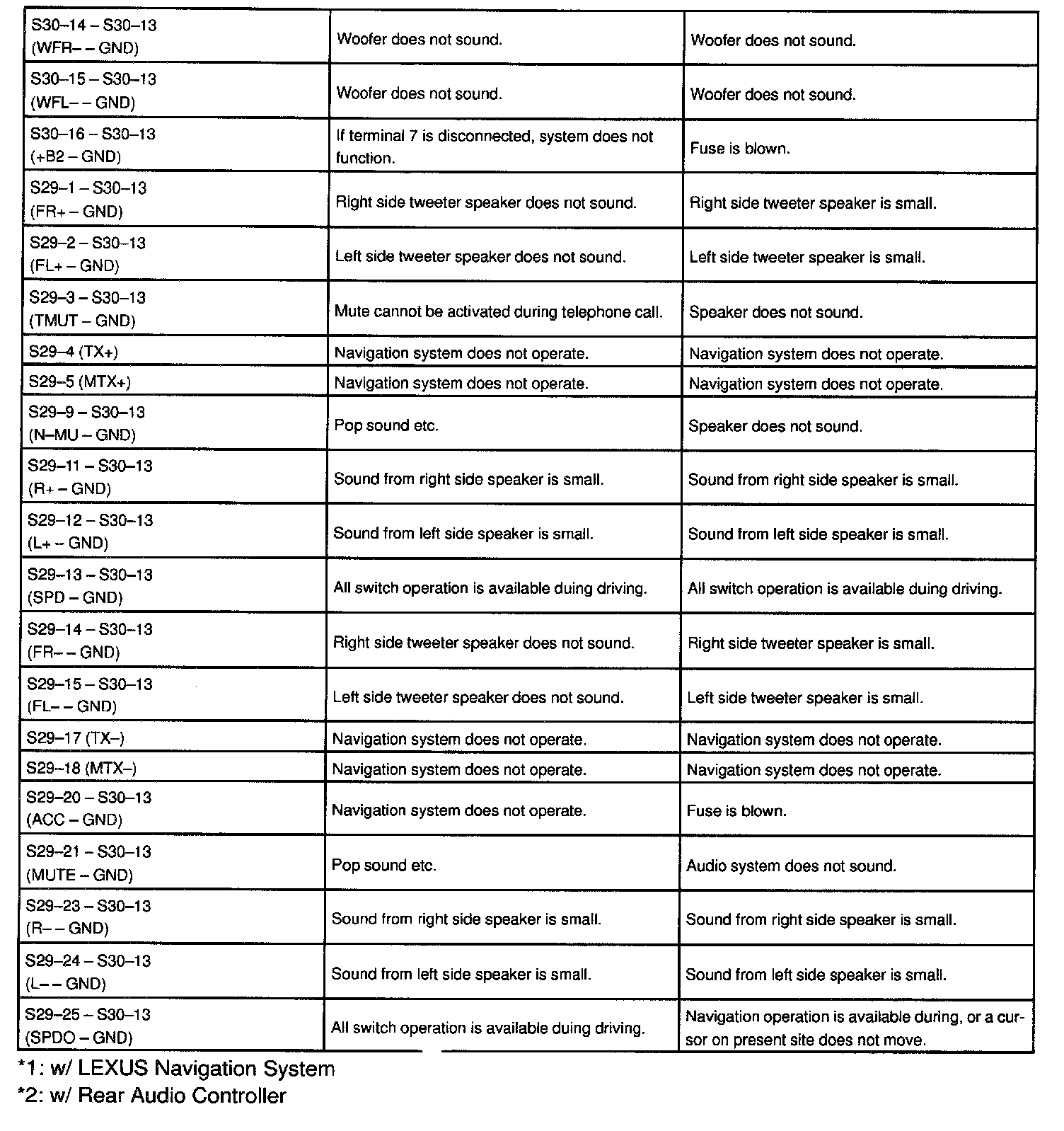 | | | |
|---|---|---|
| S30–14 – S30–13 (WFR– – GND) | Woofer does not sound. | Woofer does not sound. |
| S30–15 – S30–13 (WFL– – GND) | Woofer does not sound. | Woofer does not sound. |
| S30–16 – S30–13 (+B2 – GND) | If terminal 7 is disconnected, system does not function. | Fuse is blown. |
| S29–1 – S30–13 (FR+ – GND) | Right side tweeter speaker does not sound. | Right side tweeter speaker is small. |
| S29–2 – S30–13 (FL+ – GND) | Left side tweeter speaker does not sound. | Left side tweeter speaker is small. |
| S29–3 – S30–13 (TMUT – GND) | Mute cannot be activated during telephone call. | Speaker does not sound. |
| S29–4 (TX+) | Navigation system does not operate. | Navigation system does not operate. |
| S29–5 (MTX+) | Navigation system does not operate. | Navigation system does not operate. |
| S29–9 – S30–13 (N–MU – GND) | Pop sound etc. | Speaker does not sound. |
| S29–11 – S30–13 (R+ – GND) | Sound from right side speaker is small. | Sound from right side speaker is small. |
| S29–12 – S30–13 (L+ – GND) | Sound from left side speaker is small. | Sound from left side speaker is small. |
| S29–13 – S30–13 (SPD – GND) | All switch operation is available duing driving. | All switch operation is available duing driving. |
| S29–14 – S30–13 (FR– – GND) | Right side tweeter speaker does not sound. | Right side tweeter speaker is small. |
| S29–15 – S30–13 (FL– – GND) | Left side tweeter speaker does not sound. | Left side tweeter speaker is small. |
| S29–17 (TX–) | Navigation system does not operate. | Navigation system does not operate. |
| S29–18 (MTX–) | Navigation system does not operate. | Navigation system does not operate. |
| S29–20 – S30–13 (ACC – GND) | Navigation system does not operate. | Fuse is blown. |
| S29–21 – S30–13 (MUTE – GND) | Pop sound etc. | Audio system does not sound. |
| S29–23 – S30–13 (R– – GND) | Sound from right side speaker is small. | Sound from right side speaker is small. |
| S29–24 – S30–13 (L– – GND) | Sound from left side speaker is small. | Sound from left side speaker is small. |
| S29–25 – S30–13 (SPDO – GND) | All switch operation is available duing driving. | Navigation operation is available during, or a cursor on present site does not move. |

*1: w/ LEXUS Navigation System
*2: w/ Rear Audio Controller